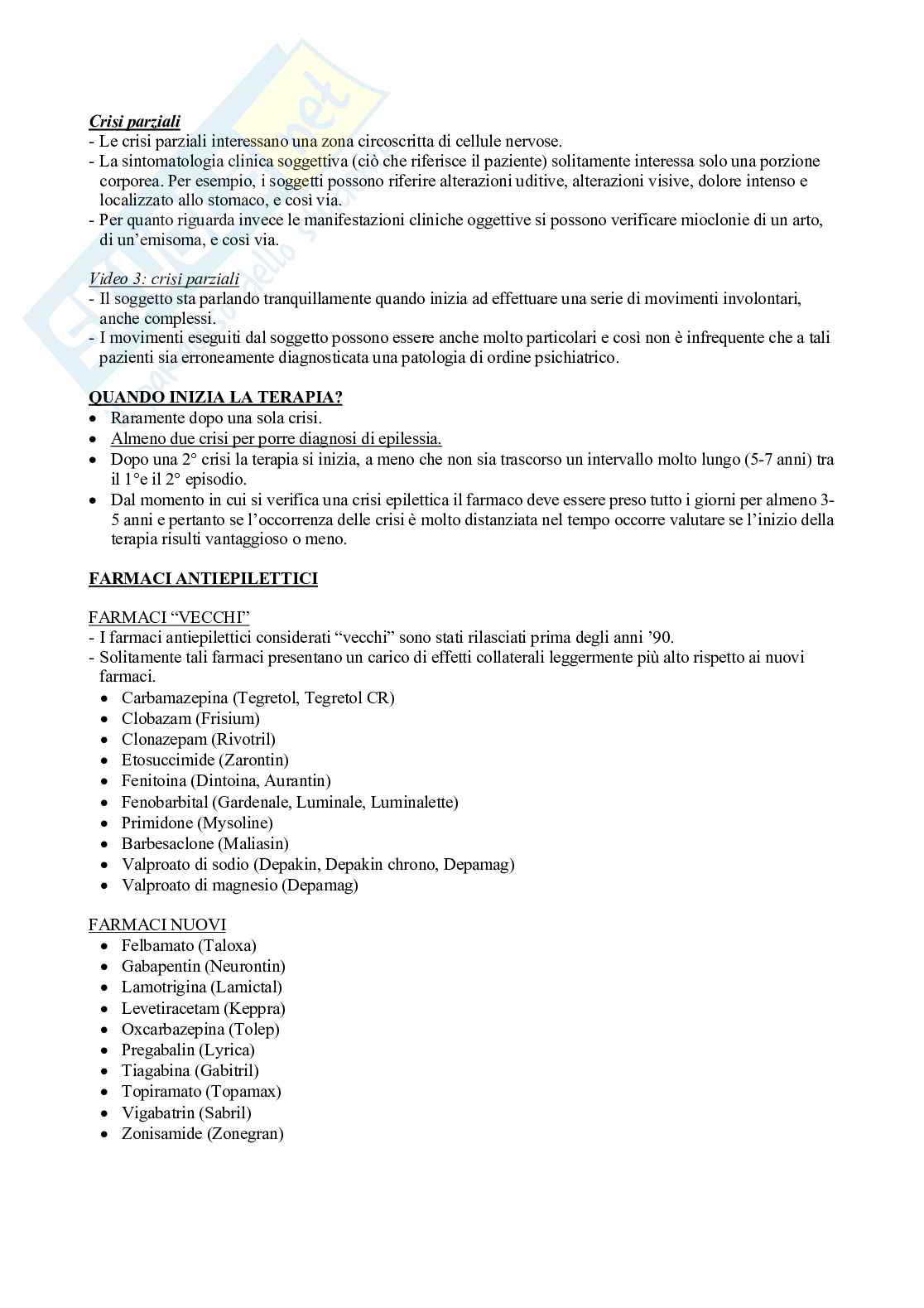 Crisi parziali
- Le crisi parziali interessano una zona circoscritta di cellule nervose.
- La sintomatologia clinica soggettiva (ciò che riferisce il paziente) solitamente interessa solo una porzione corporea. Per esempio, i soggetti possono riferire alterazioni uditive, alterazioni visive, dolore intenso e localizzato allo stomaco, e così via.
- Per quanto riguarda invece le manifestazioni cliniche oggettive si possono verificare mioclonie di un arto, di un'emisoma, e così via.

Video 3: crisi parziali
- Il soggetto sta parlando tranquillamente quando inizia ad effettuare una serie di movimenti involontari, anche complessi.
- I movimenti eseguiti dal soggetto possono essere anche molto particolari e così non è infrequente che a tali pazienti sia erroneamente diagnosticata una patologia di ordine psichiatrico.

QUANDO INIZIA LA TERAPIA?
• Raramente dopo una sola crisi.
• Almeno due crisi per porre diagnosi di epilessia.
• Dopo una 2° crisi la terapia si inizia, a meno che non sia trascorso un intervallo molto lungo (5-7 anni) tra il 1°e il 2° episodio.
• Dal momento in cui si verifica una crisi epilettica il farmaco deve essere preso tutto i giorni per almeno 3-5 anni e pertanto se l'occorrenza delle crisi è molto distanziata nel tempo occorre valutare se l'inizio della terapia risulti vantaggioso o meno.

FARMACI ANTIEPILETTICI

FARMACI "VECCHI"
- I farmaci antiepilettici considerati "vecchi" sono stati rilasciati prima degli anni '90.
- Solitamente tali farmaci presentano un carico di effetti collaterali leggermente più alto rispetto ai nuovi farmaci.
• Carbamazepina (Tegretol, Tegretol CR)
• Clobazam (Frisium)
• Clonazepam (Rivotril)
• Etosuccimide (Zarontin)
• Fenitoina (Dintoina, Aurantin)
• Fenobarbital (Gardenale, Luminale, Luminalette)
• Primidone (Mysoline)
• Barbesaclone (Maliasin)
• Valproato di sodio (Depakin, Depakin chrono, Depamag)
• Valproato di magnesio (Depamag)

FARMACI NUOVI
• Felbamato (Taloxa)
• Gabapentin (Neurontin)
• Lamotrigina (Lamictal)
• Levetiracetam (Keppra)
• Oxcarbazepina (Tolep)
• Pregabalin (Lyrica)
• Tiagabina (Gabitril)
• Topiramato (Topamax)
• Vigabatrin (Sabril)
• Zonisamide (Zonegran)